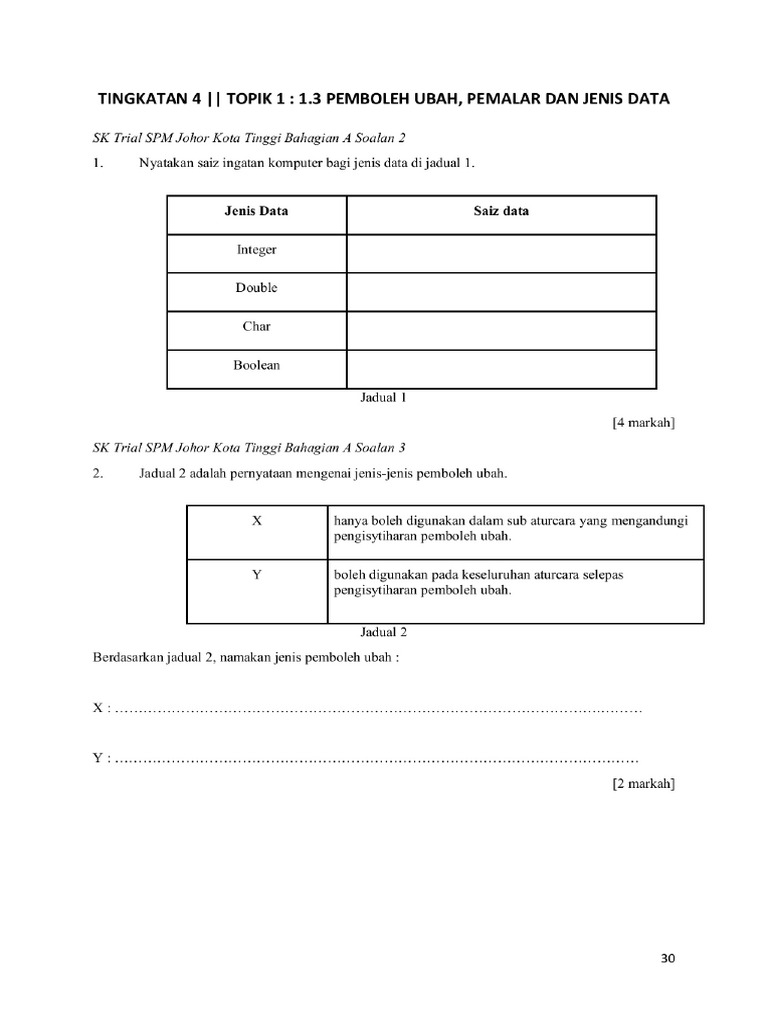 TINGKATAN 4 || TOPIK 1 : 1.3 PEMBOLEH UBAH, PEMALAR DAN JENIS DATA

SK Trial SPM Johor Kota Tinggi Bahagian A Soalan 2

1. Nyatakan saiz ingatan komputer bagi jenis data di jadual 1.

| Jenis Data | Saiz data |
|---|---|
| Integer | |
| Double | |
| Char | |
| Boolean | |

Jadual 1

[4 markah]

SK Trial SPM Johor Kota Tinggi Bahagian A Soalan 3

2. Jadual 2 adalah pernyataan mengenai jenis-jenis pemboleh ubah.

| X | hanya boleh digunakan dalam sub aturcara yang mengandungi pengisytiharan pemboleh ubah. |
|---|---|
| Y | boleh digunakan pada keseluruhan aturcara selepas pengisytiharan pemboleh ubah. |

Jadual 2

Berdasarkan jadual 2, namakan jenis pemboleh ubah :

X : ……………………………………………………………………………………………………

Y : ……………………………………………………………………………………………………

[2 markah]

30